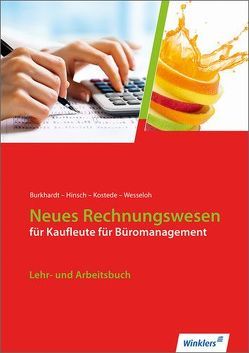 Burkhardt – Hinsch – Kostede – Wesseloh

Neues Rechnungswesen
für Kaufleute für Büromanagement

Lehr- und Arbeitsbuch

Winklers